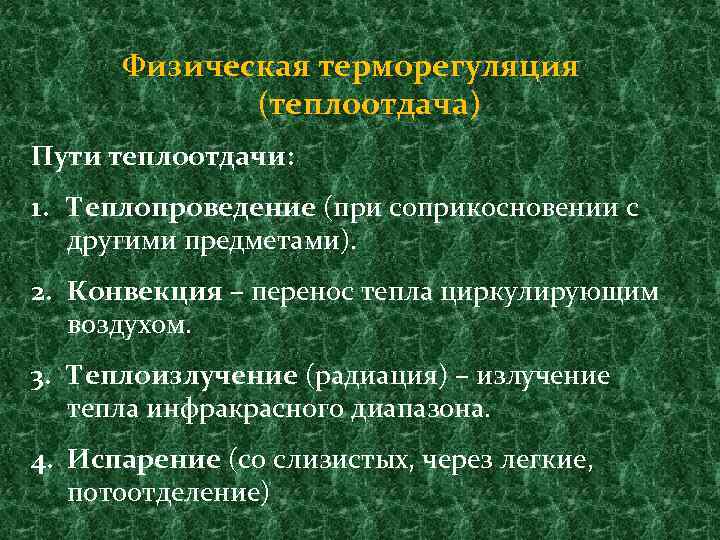 Физическая терморегуляция (теплоотдача)

Пути теплоотдачи:

1. Теплопроведение (при соприкосновении с другими предметами).

2. Конвекция – перенос тепла циркулирующим воздухом.

3. Теплоизлучение (радиация) – излучение тепла инфракрасного диапазона.

4. Испарение (со слизистых, через легкие, потоотделение)